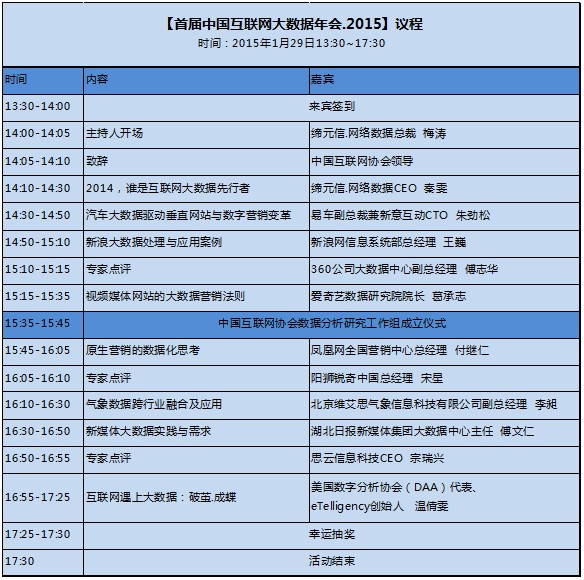 【首届中国互联网大数据年会.2015】议程
时间：2015年1月29日13:30~17:30

| 时间 | 内容 | 嘉宾 |
|---|---|---|
| 13:30-14:00 | 来宾签到 | |
| 14:00-14:05 | 主持人开场 | 缔元信.网络数据总裁 梅涛 |
| 14:05-14:10 | 致辞 | 中国互联网协会领导 |
| 14:10-14:30 | 2014，谁是互联网大数据先行者 | 缔元信.网络数据CEO 秦雯 |
| 14:30-14:50 | 汽车大数据驱动垂直网站与数字营销变革 | 易车副总裁兼新意互动CTO 朱劲松 |
| 14:50-15:10 | 新浪大数据处理与应用案例 | 新浪网信息系统部总经理 王巍 |
| 15:10-15:15 | 专家点评 | 360公司大数据中心副总经理 傅志华 |
| 15:15-15:35 | 视频媒体网站的大数据营销法则 | 爱奇艺数据研究院院长 葛承志 |
| 15:35-15:45 | 中国互联网协会数据分析研究工作组成立仪式 | |
| 15:45-16:05 | 原生营销的数据化思考 | 凤凰网全国营销中心总经理 付继仁 |
| 16:05-16:10 | 专家点评 | 阳狮锐奇中国总经理 宋星 |
| 16:10-16:30 | 气象数据跨行业融合及应用 | 北京维艾思气象信息科技有限公司副总经理 李昶 |
| 16:30-16:50 | 新媒体大数据实践与需求 | 湖北日报新媒体集团大数据中心主任 傅文仁 |
| 16:50-16:55 | 专家点评 | 思云信息科技CEO 宗瑞兴 |
| 16:55-17:25 | 互联网遇上大数据：破茧.成蝶 | 美国数字分析协会（DAA）代表、eTelligency创始人 温倩雯 |
| 17:25-17:30 | 幸运抽奖 | |
| 17:30 | 活动结束 | |